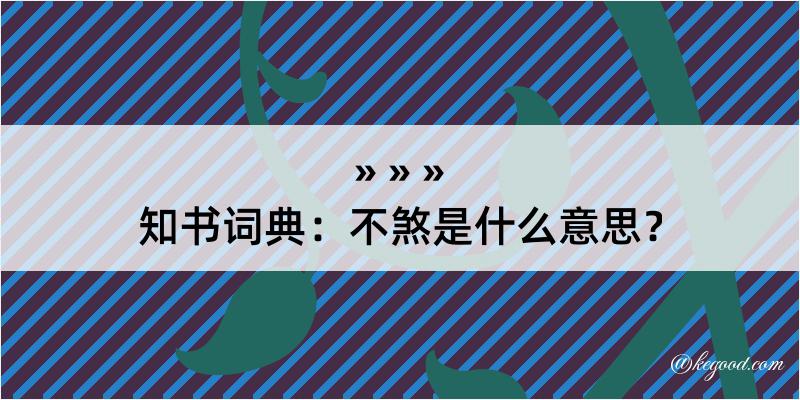 » » »
知书词典：不煞是什么意思？

@kegood.com